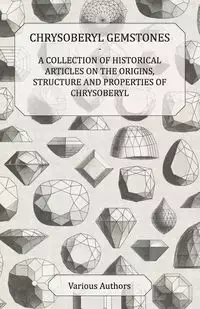 CHRYSOBERYL GEMSTONES
-
A COLLECTION OF HISTORICAL ARTICLES ON THE ORIGINS, STRUCTURE AND PROPERTIES OF CHRYSOBERYL

Various Authors